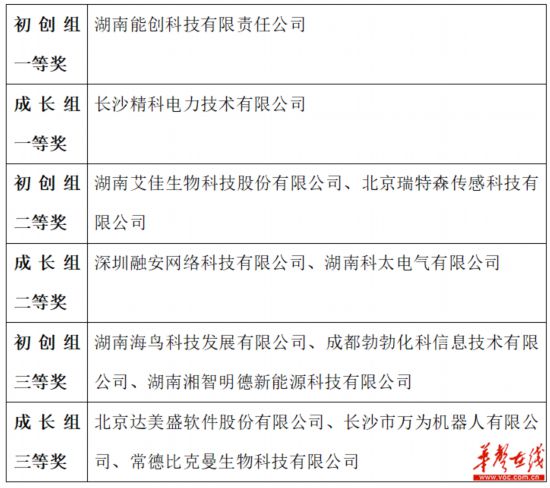 | 初创组一等奖 | 湖南能创科技有限责任公司 |
|---|---|
| 成长组一等奖 | 长沙精科电力技术有限公司 |
| 初创组二等奖 | 湖南艾佳生物科技股份有限公司、北京瑞特森传感科技有限公司 |
| 成长组二等奖 | 深圳融安网络科技有限公司、湖南科太电气有限公司 |
| 初创组三等奖 | 湖南海鸟科技发展有限公司、成都勃勃化科信息技术有限公司、湖南湘智明德新能源科技有限公司 |
| 成长组三等奖 | 北京达美盛软件股份有限公司、长沙市万为机器人有限公司、常德比克曼生物科技有限公司 |

华声在线
www.voc.com.cn